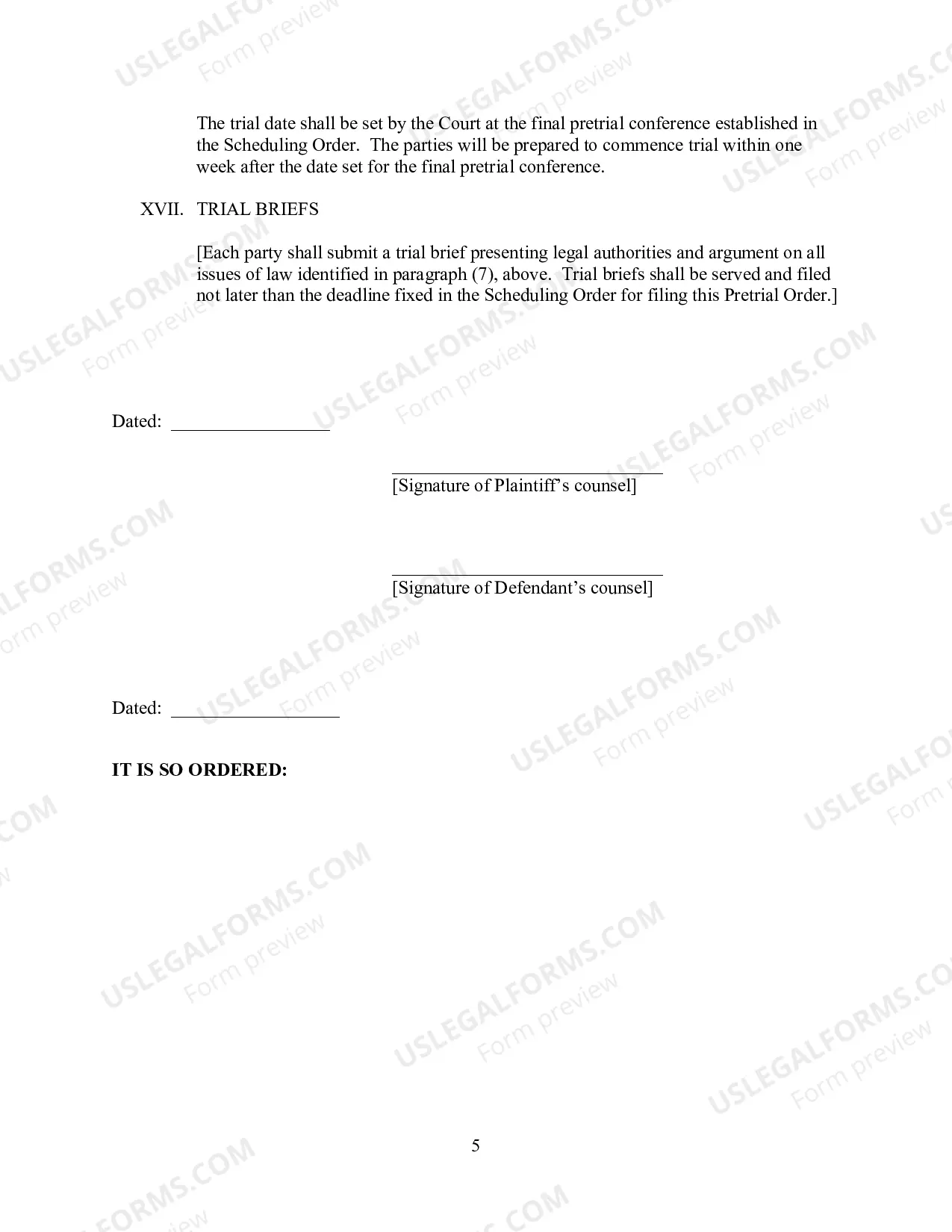 The trial date shall be set by the Court at the final pretrial conference established in the Scheduling Order. The parties will be prepared to commence trial within one week after the date set for the final pretrial conference.

XVII. TRIAL BRIEFS

[Each party shall submit a trial brief presenting legal authorities and argument on all issues of law identified in paragraph (7), above. Trial briefs shall be served and filed not later than the deadline fixed in the Scheduling Order for filing this Pretrial Order.]

Dated: ____

____
[Signature of Plaintiff's counsel]

____
[Signature of Defendant's counsel]

Dated: ____

IT IS SO ORDERED:

5

USLEGALFORMS.COM
Form preview